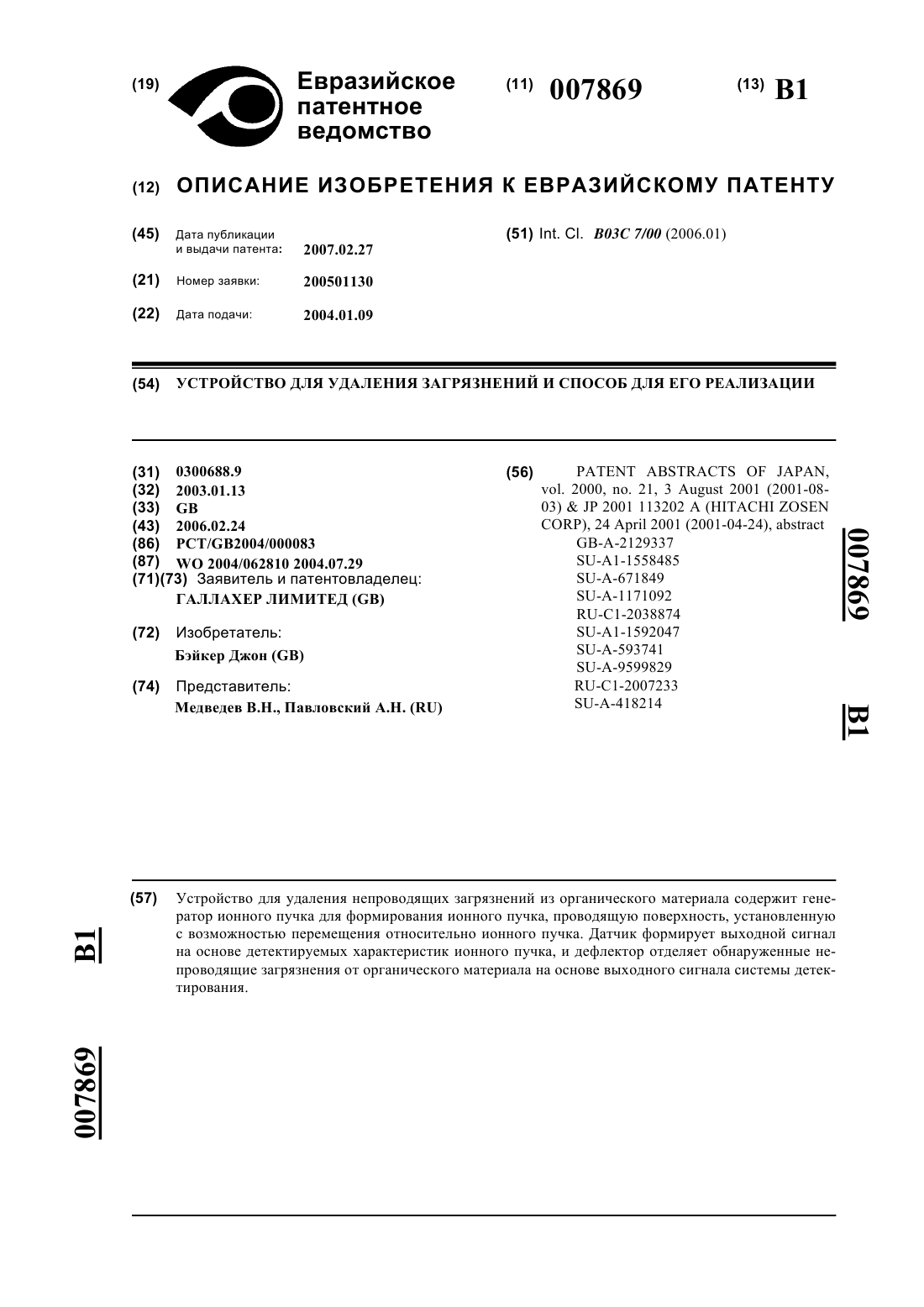 (19) Евразийское патентное ведомство

(11) 007869

(13) B1

(12) ОПИСАНИЕ ИЗОБРЕТЕНИЯ К ЕВРАЗИЙСКОМУ ПАТЕНТУ

(45) Дата публикации и выдачи патента: 2007.02.27

(21) Номер заявки: 200501130

(22) Дата подачи: 2004.01.09

(51) Int. Cl. B03C 7/00 (2006.01)

(54) УСТРОЙСТВО ДЛЯ УДАЛЕНИЯ ЗАГРЯЗНЕНИЙ И СПОСОБ ДЛЯ ЕГО РЕАЛИЗАЦИИ

(31) 0300688.9
(32) 2003.01.13
(33) GB
(43) 2006.02.24
(86) PCT/GB2004/000083
(87) WO 2004/062810 2004.07.29
(71)(73) Заявитель и патентовладелец:
ГАЛЛАХЕР ЛИМИТЕД (GB)

(72) Изобретатель:
Бэйкер Джон (GB)

(74) Представитель:
Медведев В.Н., Павловский А.Н. (RU)

(56) PATENT ABSTRACTS OF JAPAN, vol. 2000, no. 21, 3 August 2001 (2001-08-03) & JP 2001 113202 A (HITACHI ZOSEN CORP), 24 April 2001 (2001-04-24), abstract
GB-A-2129337
SU-A1-1558485
SU-A-671849
SU-A-1171092
RU-C1-2038874
SU-A1-1592047
SU-A-593741
SU-A-9599829
RU-C1-2007233
SU-A-418214

007869 B1

(57) Устройство для удаления непроводящих загрязнений из органического материала содержит генератор ионного пучка для формирования ионного пучка, проводящую поверхность, установленную с возможностью перемещения относительно ионного пучка. Датчик формирует выходной сигнал на основе детектируемых характеристик ионного пучка, и дефлектор отделяет обнаруженные непроводящие загрязнения от органического материала на основе выходного сигнала системы детектирования.

B1 007869